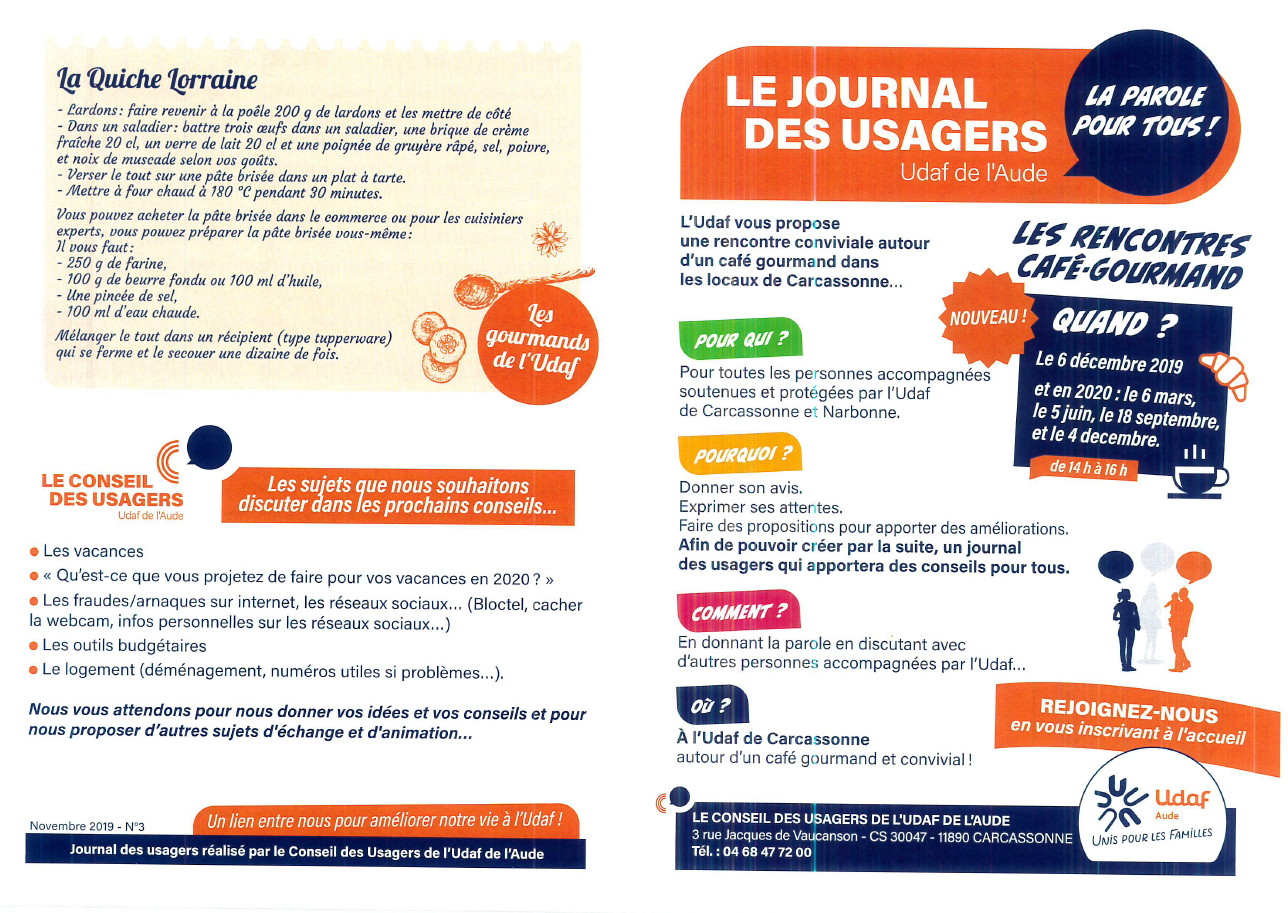 La Quiche Lorraine

- Lardons : faire revenir à la poêle 200 g de lardons et les mettre de côté
- Dans un saladier : battre trois œufs dans un saladier, une brique de crème fraîche 20 cl, un verre de lait 20 cl et une poignée de gruyère râpé, sel, poivre, et noix de muscade selon vos goûts.
- Verser le tout sur une pâte brisée dans un plat à tarte.
- Mettre à four chaud à 180 °C pendant 30 minutes.

Vous pouvez acheter la pâte brisée dans le commerce ou pour les cuisiniers experts, vous pouvez préparer la pâte brisée vous-même :
Il vous faut :
- 250 g de farine,
- 100 g de beurre fondu ou 100 ml d'huile,
- Une pincée de sel,
- 100 ml d'eau chaude.

Mélanger le tout dans un récipient (type tupperware) qui se ferme et le secouer une dizaine de fois.

Les gourmands de l'Udaf

LE CONSEIL DES USAGERS
Udaf de l'Aude

Les sujets que nous souhaitons discuter dans les prochains conseils...

● Les vacances
● « Qu'est-ce que vous projetez de faire pour vos vacances en 2020 ? »
● Les fraudes/arnaques sur internet, les réseaux sociaux... (Bloctel, cacher la webcam, infos personnelles sur les réseaux sociaux...)
● Les outils budgétaires
● Le logement (déménagement, numéros utiles si problèmes...).

Nous vous attendons pour nous donner vos idées et vos conseils et pour nous proposer d'autres sujets d'échange et d'animation...

Novembre 2019 - N°3

Un lien entre nous pour améliorer notre vie à l'Udaf !

Journal des usagers réalisé par le Conseil des Usagers de l'Udaf de l'Aude

LE JOURNAL DES USAGERS
Udaf de l'Aude

LA PAROLE POUR TOUS !

L'Udaf vous propose une rencontre conviviale autour d'un café gourmand dans les locaux de Carcassonne...

LES RENCONTRES CAFÉ-GOURMAND

NOUVEAU !

QUAND ?
Le 6 décembre 2019
et en 2020 : le 6 mars, le 5 juin, le 18 septembre, et le 4 decembre.
de 14 h à 16 h

POUR QUI ?
Pour toutes les personnes accompagnées soutenues et protégées par l'Udaf de Carcassonne et Narbonne.

POURQUOI ?
Donner son avis.
Exprimer ses attentes.
Faire des propositions pour apporter des améliorations.
Afin de pouvoir créer par la suite, un journal des usagers qui apportera des conseils pour tous.

COMMENT ?
En donnant la parole en discutant avec d'autres personnes accompagnées par l'Udaf...

OÙ ?
À l'Udaf de Carcassonne
autour d'un café gourmand et convivial !

REJOIGNEZ-NOUS
en vous inscrivant à l'accueil

LE CONSEIL DES USAGERS DE L'UDAF DE L'AUDE
3 rue Jacques de Vaucanson - CS 30047 - 11890 CARCASSONNE
Tél. : 04 68 47 72 00

Udaf
Aude
UNIS POUR LES FAMILLES